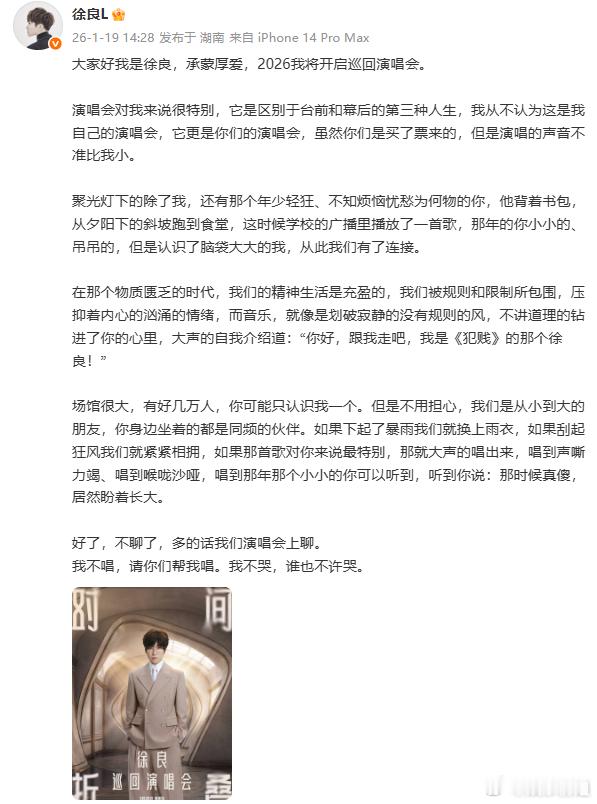 徐良L

26-1-19 14:28 发布于 湖南 来自 iPhone 14 Pro Max

大家好我是徐良，承蒙厚爱，2026我将开启巡回演唱会。

演唱会对我来说很特别，它是区别于台前和幕后的第三种人生，我从不认为这是我自己的演唱会，它更是你们的演唱会，虽然你们是买了票来的，但是演唱的声音不准比我小。

聚光灯下的除了我，还有那个年少轻狂、不知烦恼忧愁为何物的你，他背着书包，从夕阳下的斜坡跑到食堂，这时候学校的广播里播放了一首歌，那年的你小小的、吊吊的，但是认识了脑袋大大的我，从此我们有了连接。

在那个物质匮乏的时代，我们的精神生活是充盈的，我们被规则和限制所包围，压抑着内心的汹涌的情绪，而音乐，就像是划破寂静的没有规则的风，不讲道理的钻进了你的心里，大声的自我介绍道：“你好，跟我走吧，我是《犯贱》的那个徐良！”

场馆很大，有好几万人，你可能只认识我一个。但是不用担心，我们是从小到大的朋友，你身边坐着的都是同频的伙伴。如果下起了暴雨我们就换上雨衣，如果刮起狂风我们就紧紧相拥，如果那首歌对你来说最特别，那就大声的唱出来，唱到声嘶力竭、唱到喉咙沙哑，唱到那年那个小小的你可以听到，听到你说：那时候真傻，居然盼着长大。

好了，不聊了，多的话我们演唱会上聊。
我不唱，请你们帮我唱。我不哭，谁也不许哭。

时 间
徐良
巡回演唱会
折 叠